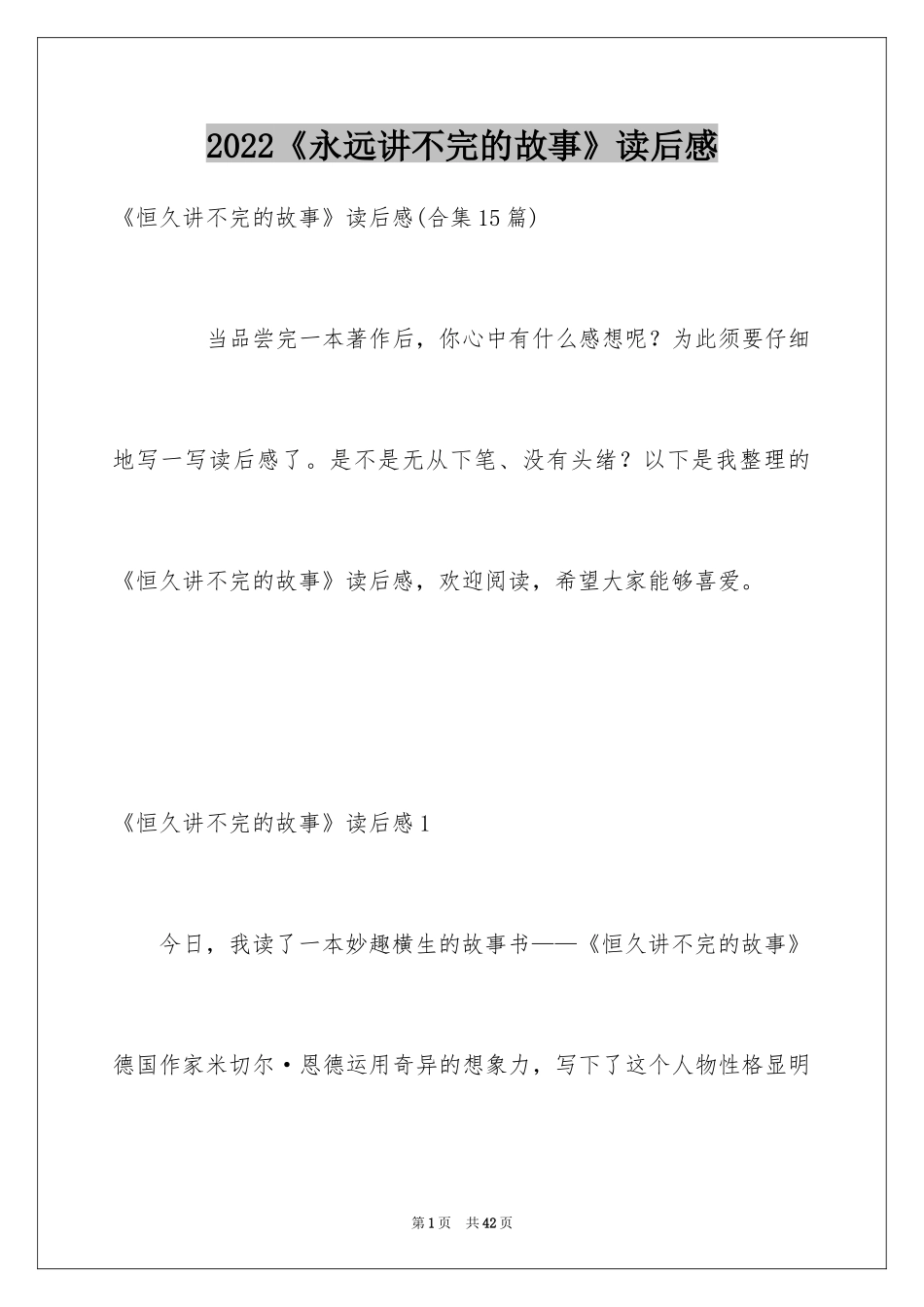 2022《永远讲不完的故事》读后感

《恒久讲不完的故事》读后感(合集15篇)

当品尝完一本著作后，你心中有什么感想呢？为此须要仔细地写一写读后感了。是不是无从下笔、没有头绪？以下是我整理的《恒久讲不完的故事》读后感，欢迎阅读，希望大家能够喜爱。

《恒久讲不完的故事》读后感1

今日，我读了一本妙趣横生的故事书——《恒久讲不完的故事》德国作家米切尔·恩德运用奇异的想象力，写下了这个人物性格显明

第1页 共42页